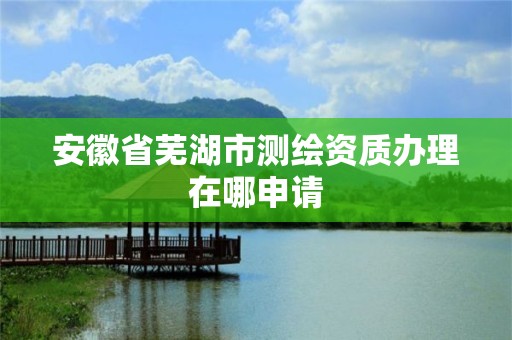 安徽省芜湖市测绘资质办理在哪申请